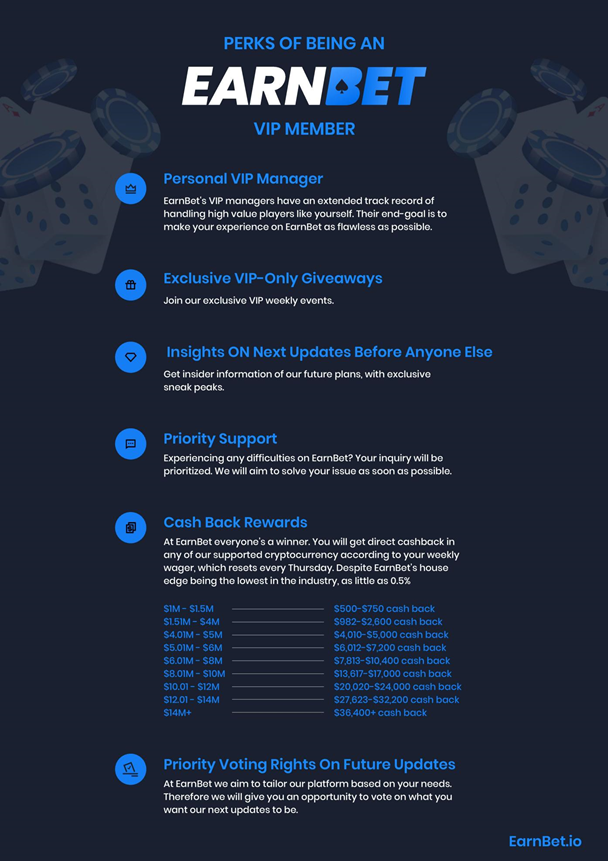 PERKS OF BEING AN

EARNBET

VIP MEMBER

Personal VIP Manager

EarnBet's VIP managers have an extended track record of handling high value players like yourself. Their end-goal is to make your experience on EarnBet as flawless as possible.

Exclusive VIP-Only Giveaways

Join our exclusive VIP weekly events.

Insights ON Next Updates Before Anyone Else

Get insider information of our future plans, with exclusive sneak peaks.

Priority Support

Experiencing any difficulties on EarnBet? Your inquiry will be prioritized. We will aim to solve your issue as soon as possible.

Cash Back Rewards

At EarnBet everyone's a winner. You will get direct cashback in any of our supported cryptocurrency according to your weekly wager, which resets every Thursday. Despite EarnBet's house edge being the lowest in the industry, as little as 0.5%

$1M - $1.5M $500-$750 cash back
$1.51M - $4M $982-$2,600 cash back
$4.01M - $5M $4,010-$5,000 cash back
$5.01M - $6M $6,012-$7,200 cash back
$6.01M - $8M $7,813-$10,400 cash back
$8.01M - $10M $13,617-$17,000 cash back
$10.01 - $12M $20,020-$24,000 cash back
$12.01 - $14M $27,623-$32,200 cash back
$14M+ $36,400+ cash back

Priority Voting Rights On Future Updates

At EarnBet we aim to tailor our platform based on your needs. Therefore we will give you an opportunity to vote on what you want our next updates to be.

EarnBet.io